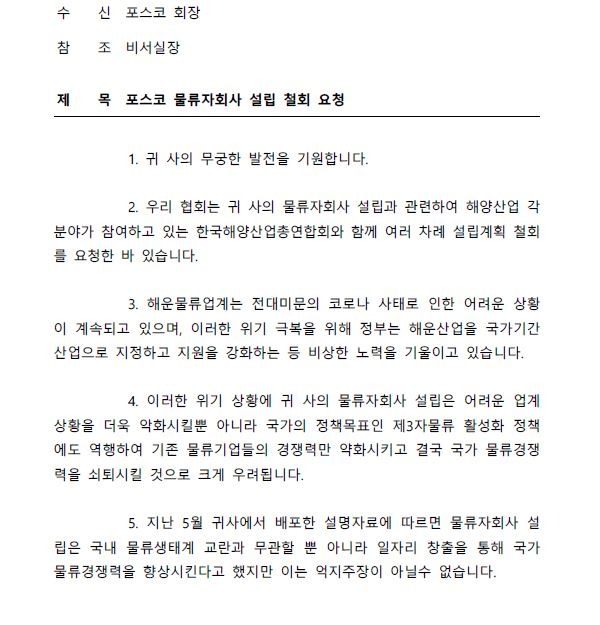 수 신 포스코 회장

참 조 비서실장

제 목 포스코 물류자회사 설립 철회 요청

1. 귀 사의 무궁한 발전을 기원합니다.

2. 우리 협회는 귀 사의 물류자회사 설립과 관련하여 해양산업 각 분야가 참여하고 있는 한국해양산업총연합회와 함께 여러 차례 설립계획 철회를 요청한 바 있습니다.

3. 해운물류업계는 전대미문의 코로나 사태로 인한 어려운 상황이 계속되고 있으며, 이러한 위기 극복을 위해 정부는 해운산업을 국가기간산업으로 지정하고 지원을 강화하는 등 비상한 노력을 기울이고 있습니다.

4. 이러한 위기 상황에 귀 사의 물류자회사 설립은 어려운 업계 상황을 더욱 악화시킬뿐 아니라 국가의 정책목표인 제3자물류 활성화 정책에도 역행하여 기존 물류기업들의 경쟁력만 약화시키고 결국 국가 물류경쟁력을 쇠퇴시킬 것으로 크게 우려됩니다.

5. 지난 5월 귀사에서 배포한 설명자료에 따르면 물류자회사 설립은 국내 물류생태계 교란과 무관할 뿐 아니라 일자리 창출을 통해 국가 물류경쟁력을 향상시킨다고 했지만 이는 억지주장이 아닐수 없습니다.